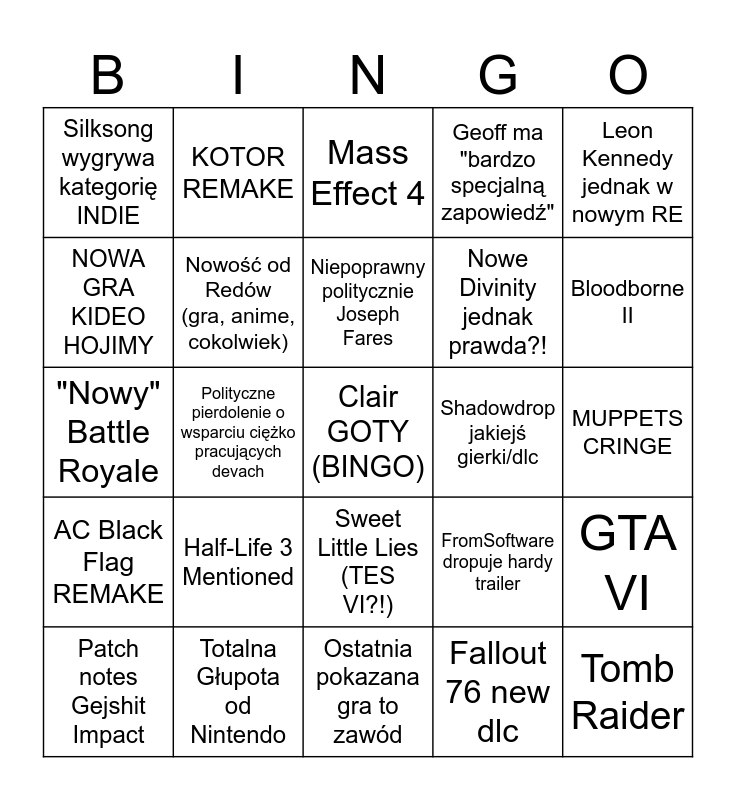 | B | I | N | G | O |
|---|---|---|---|---|
| Silksong wygrywa kategorię INDIE | KOTOR REMAKE | Mass Effect 4 | Geoff ma "bardzo specjalną zapowiedź" | Leon Kennedy jednak w nowym RE |
| NOWA GRA KIDEO HOJIMY | Nowość od Redów (gra, anime, cokolwiek) | Niepoprawny politycznie Joseph Fares | Nowe Divinity jednak prawda?! | Bloodborne II |
| "Nowy" Battle Royale | Polityczne pierdolenie o wsparciu ciężko pracujących devach | Clair GOTY (BINGO) | Shadowdrop jakiejś gierki/dlc | MUPPETS CRINGE |
| AC Black Flag REMAKE | Half-Life 3 Mentioned | Sweet Little Lies (TES VI?!) | FromSoftware dropuje hardy trailer | GTA VI |
| Patch notes Gejshit Impact | Totalna Głupota od Nintendo | Ostatnia pokazana gra to zawód | Fallout 76 new dlc | Tomb Raider |